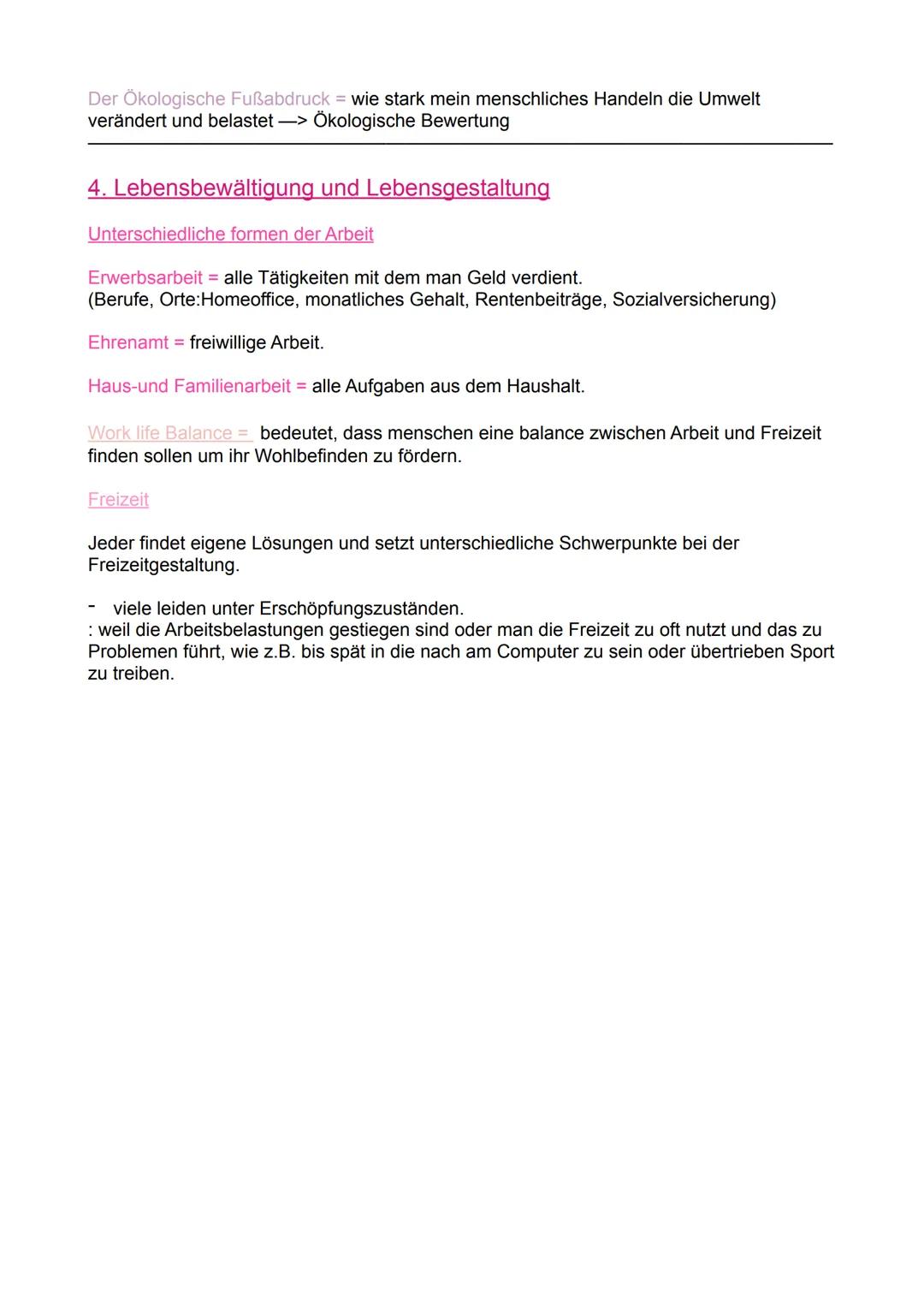 Der Ökologische Fußabdruck = wie stark mein menschliches Handeln die Umwelt verändert und belastet —> Ökologische Bewertung

4. Lebensbewältigung und Lebensgestaltung

Unterschiedliche formen der Arbeit

Erwerbsarbeit = alle Tätigkeiten mit dem man Geld verdient.
(Berufe, Orte:Homeoffice, monatliches Gehalt, Rentenbeiträge, Sozialversicherung)

Ehrenamt = freiwillige Arbeit.

Haus-und Familienarbeit = alle Aufgaben aus dem Haushalt.

Work life Balance = bedeutet, dass menschen eine balance zwischen Arbeit und Freizeit finden sollen um ihr Wohlbefinden zu fördern.

Freizeit

Jeder findet eigene Lösungen und setzt unterschiedliche Schwerpunkte bei der Freizeitgestaltung.

- viele leiden unter Erschöpfungszuständen.
: weil die Arbeitsbelastungen gestiegen sind oder man die Freizeit zu oft nutzt und das zu Problemen führt, wie z.B. bis spät in die nach am Computer zu sein oder übertrieben Sport zu treiben.